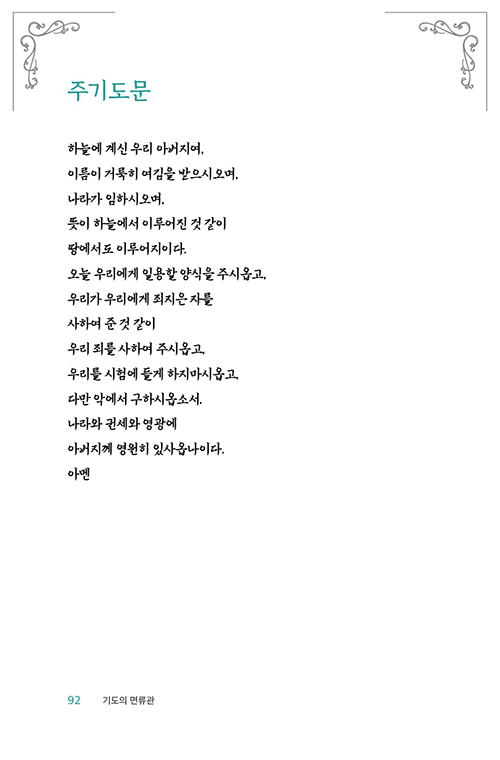 주기도문

하늘에 계신 우리 아버지여,
이름이 거룩히 여김을 받으시오며,
나라가 임하시오며,
뜻이 하늘에서 이루어진 것 같이
땅에서도 이루어지이다.
오늘 우리에게 일용할 양식을 주시옵고,
우리가 우리에게 죄지은 자를
사하여 준 것 같이
우리 죄를 사하여 주시옵고,
우리를 시험에 들게 하지마시옵고,
다만 악에서 구하시옵소서.
나라와 권세와 영광에
아버지께 영원히 있사옵나이다.
아멘

92 기도의 면류관